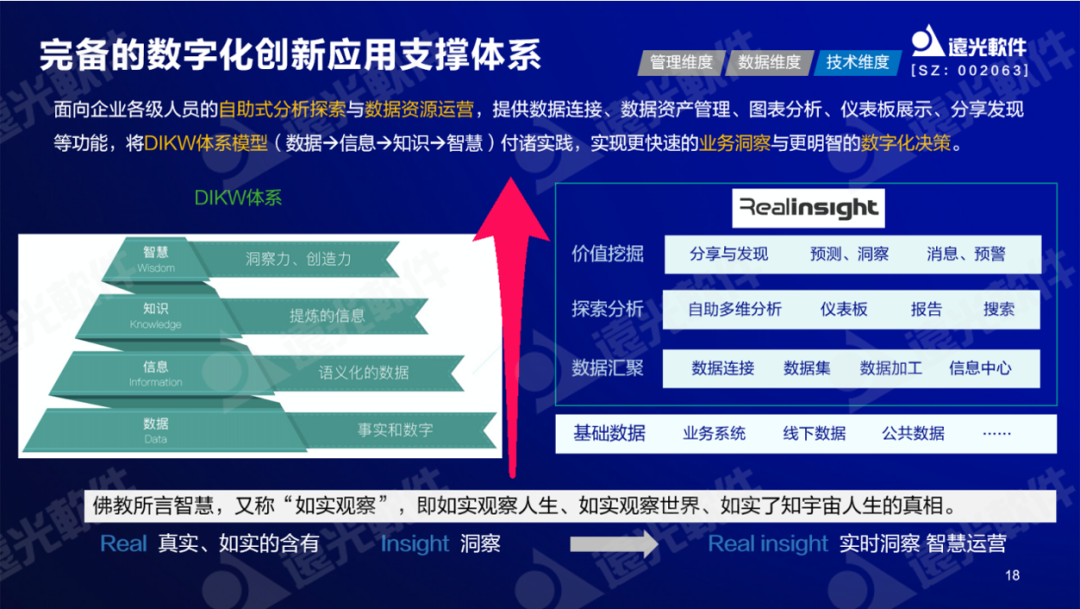 完备的数字化创新应用支撑体系

管理维度 数据维度 技术维度

遠光軟件
[SZ: 002063]

面向企业各级人员的自助式分析探索与数据资源运营，提供数据连接、数据资产管理、图表分析、仪表板展示、分享发现等功能，将DIKW体系模型（数据→信息→知识→智慧）付诸实践，实现更快速的业务洞察与更明智的数字化决策。

DIKW体系

智慧
Wisdom
洞察力、创造力

知识
Knowledge
提炼的信息

信息
Information
语义化的数据

数据
Data
事实和数字

RealInsight

价值挖掘 分享与发现 预测、洞察 消息、预警

探索分析 自助多维分析 仪表板 报告 搜索

数据汇聚 数据连接 数据集 数据加工 信息中心

基础数据 业务系统 线下数据 公共数据 ……

佛教所言智慧，又称“如实观察”，即如实观察人生、如实观察世界、如实了知宇宙人生的真相。

Real 真实、如实的含有 Insight 洞察 Real insight 实时洞察 智慧运营

18